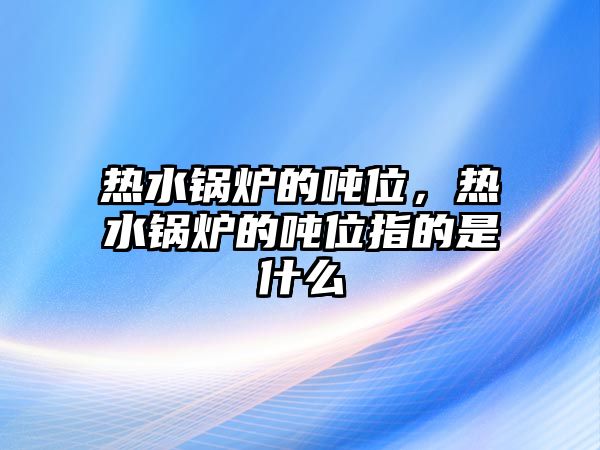 热水锅炉的吨位，热水锅炉的吨位指的是什么